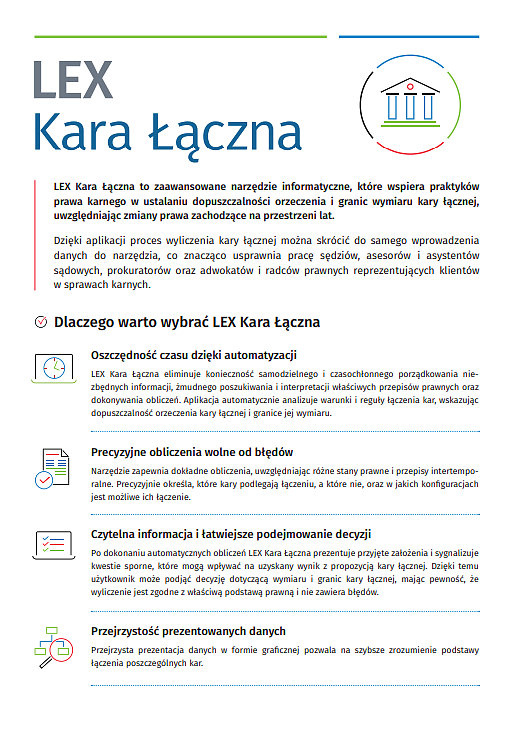 LEX
Kara Łączna

LEX Kara Łączna to zaawansowane narzędzie informatyczne, które wspiera praktyków prawa karnego w ustalaniu dopuszczalności orzeczenia i granic wymiaru kary łącznej, uwzględniając zmiany prawa zachodzące na przestrzeni lat.

Dzięki aplikacji proces wyliczenia kary łącznej można skrócić do samego wprowadzenia danych do narzędzia, co znacząco usprawnia pracę sędziów, asesorów i asystentów sądowych, prokuratorów oraz adwokatów i radców prawnych reprezentujących klientów w sprawach karnych.

Dlaczego warto wybrać LEX Kara Łączna

Oszczędność czasu dzięki automatyzacji

LEX Kara Łączna eliminuje konieczność samodzielnego i czasochłonnego porządkowania niezbędnych informacji, żmudnego poszukiwania i interpretacji właściwych przepisów prawnych oraz dokonywania obliczeń. Aplikacja automatycznie analizuje warunki i reguły łączenia kar, wskazując dopuszczalność orzeczenia kary łącznej i granice jej wymiaru.

Precyzyjne obliczenia wolne od błędów

Narzędzie zapewnia dokładne obliczenia, uwzględniając różne stany prawne i przepisy intertemporalne. Precyzyjnie określa, które kary podlegają łączeniu, a które nie, oraz w jakich konfiguracjach jest możliwe ich łączenie.

Czytelna informacja i łatwiejsze podejmowanie decyzji

Po dokonaniu automatycznych obliczeń LEX Kara Łączna prezentuje przyjęte założenia i sygnalizuje kwestie sporne, które mogą wpływać na uzyskany wynik z propozycją kary łącznej. Dzięki temu użytkownik może podjąć decyzję dotyczącą wymiaru i granic kary łącznej, mając pewność, że wyliczenie jest zgodne z właściwą podstawą prawną i nie zawiera błędów.

Przejrzystość prezentowanych danych

Przejrzysta prezentacja danych w formie graficznej pozwala na szybsze zrozumienie podstawy łączenia poszczególnych kar.